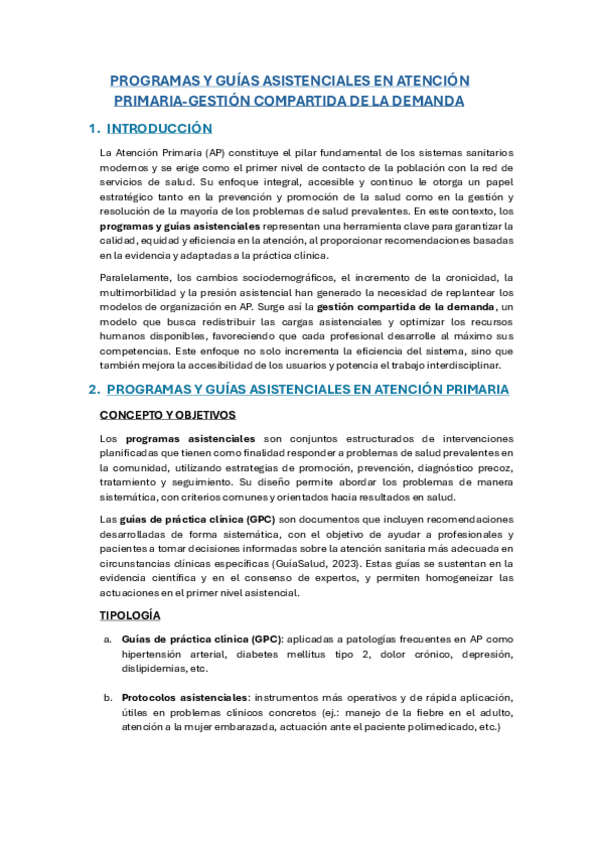 PROGRAMAS Y GUÍAS ASISTENCIALES EN ATENCIÓN PRIMARIA-GESTIÓN COMPARTIDA DE LA DEMANDA

1. INTRODUCCIÓN

La Atención Primaria (AP) constituye el pilar fundamental de los sistemas sanitarios modernos y se erige como el primer nivel de contacto de la población con la red de servicios de salud. Su enfoque integral, accesible y continuo le otorga un papel estratégico tanto en la prevención y promoción de la salud como en la gestión y resolución de la mayoría de los problemas de salud prevalentes. En este contexto, los programas y guías asistenciales representan una herramienta clave para garantizar la calidad, equidad y eficiencia en la atención, al proporcionar recomendaciones basadas en la evidencia y adaptadas a la práctica clínica.

Paralelamente, los cambios sociodemográficos, el incremento de la cronicidad, la multimorbilidad y la presión asistencial han generado la necesidad de replantear los modelos de organización en AP. Surge así la gestión compartida de la demanda, un modelo que busca redistribuir las cargas asistenciales y optimizar los recursos humanos disponibles, favoreciendo que cada profesional desarrolle al máximo sus competencias. Este enfoque no solo incrementa la eficiencia del sistema, sino que también mejora la accesibilidad de los usuarios y potencia el trabajo interdisciplinar.

2. PROGRAMAS Y GUÍAS ASISTENCIALES EN ATENCIÓN PRIMARIA

CONCEPTO Y OBJETIVOS

Los programas asistenciales son conjuntos estructurados de intervenciones planificadas que tienen como finalidad responder a problemas de salud prevalentes en la comunidad, utilizando estrategias de promoción, prevención, diagnóstico precoz, tratamiento y seguimiento. Su diseño permite abordar los problemas de manera sistemática, con criterios comunes y orientados hacia resultados en salud.

Las guías de práctica clínica (GPC) son documentos que incluyen recomendaciones desarrolladas de forma sistemática, con el objetivo de ayudar a profesionales y pacientes a tomar decisiones informadas sobre la atención sanitaria más adecuada en circunstancias clínicas específicas (GuíaSalud, 2023). Estas guías se sustentan en la evidencia científica y en el consenso de expertos, y permiten homogeneizar las actuaciones en el primer nivel asistencial.

TIPOLOGÍA

a. Guías de práctica clínica (GPC): aplicadas a patologías frecuentes en AP como hipertensión arterial, diabetes mellitus tipo 2, dolor crónico, depresión, dislipidemias, etc.

b. Protocolos asistenciales: instrumentos más operativos y de rápida aplicación, útiles en problemas clínicos concretos (ej.: manejo de la fiebre en el adulto, atención a la mujer embarazada, actuación ante el paciente polimedicado, etc.)